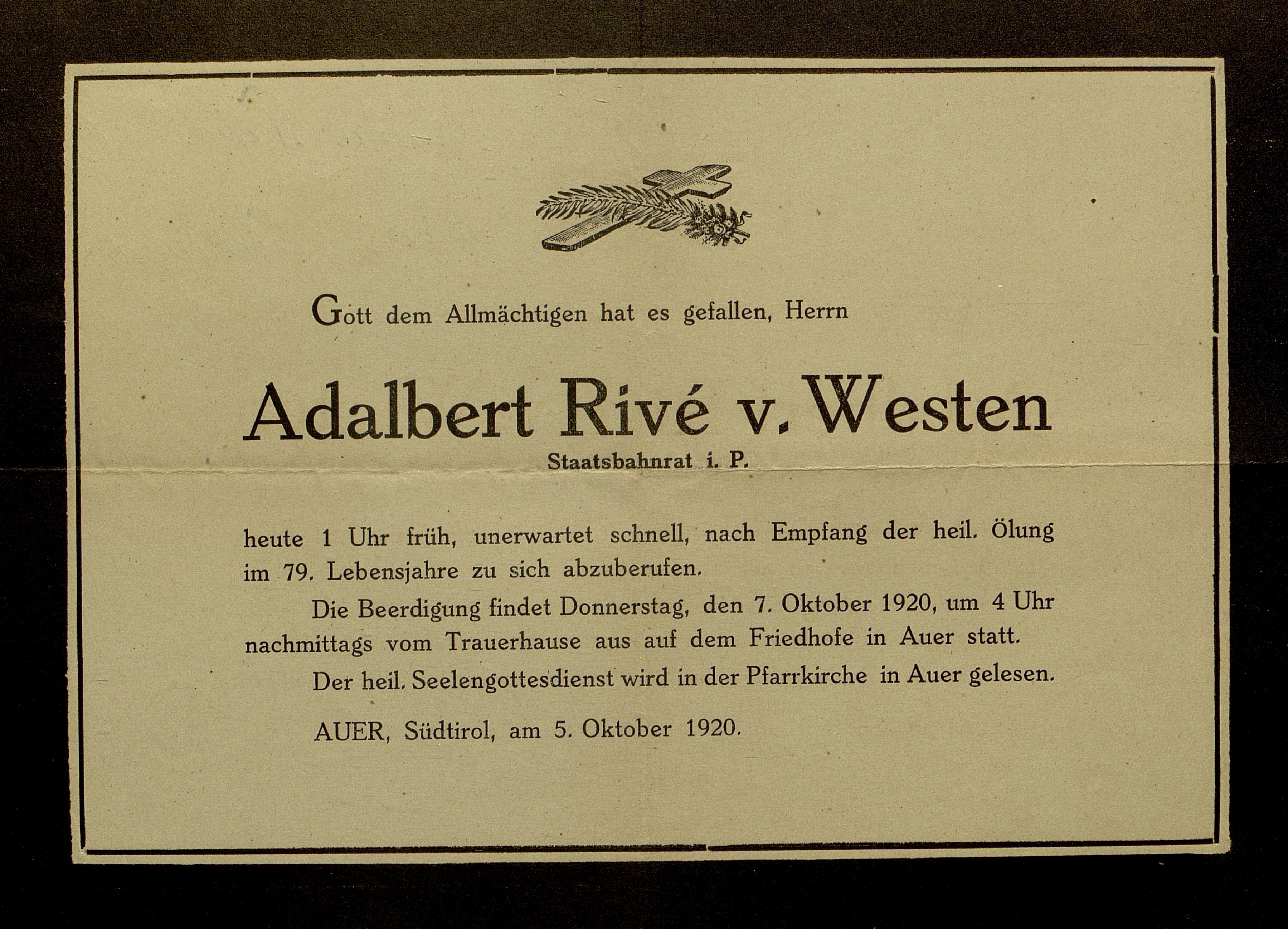 Gott dem Allmächtigen hat es gefallen, Herrn

Adalbert Rivé v. Westen

Staatsbahnrat i. P.

heute 1 Uhr früh, unerwartet schnell, nach Empfang der heil. Ölung im 79. Lebensjahre zu sich abzuberufen.

Die Beerdigung findet Donnerstag, den 7. Oktober 1920, um 4 Uhr nachmittags vom Trauerhause aus auf dem Friedhofe in Auer statt.

Der heil. Seelengottesdienst wird in der Pfarrkirche in Auer gelesen.

AUER, Südtirol, am 5. Oktober 1920.